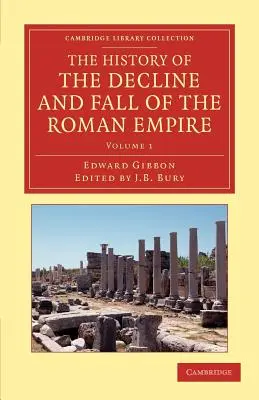 CAMBRIDGE LIBRARY COLLECTION

THE HISTORY OF THE DECLINE AND FALL OF THE ROMAN EMPIRE

VOLUME 1

EDWARD GIBBON
EDITED BY J.B. BURY

CAMBRIDGE